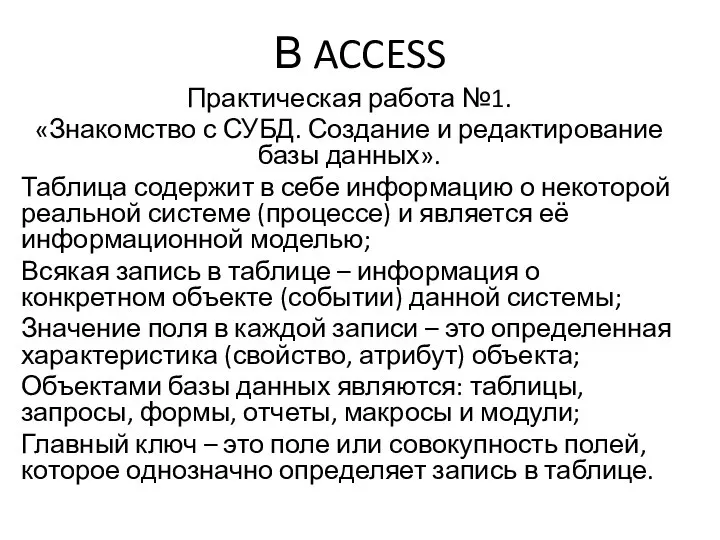 В ACCESS

Практическая работа №1.
«Знакомство с СУБД. Создание и редактирование базы данных».

Таблица содержит в себе информацию о некоторой реальной системе (процессе) и является её информационной моделью;

Всякая запись в таблице – информация о конкретном объекте (событии) данной системы;

Значение поля в каждой записи – это определенная характеристика (свойство, атрибут) объекта;

Объектами базы данных являются: таблицы, запросы, формы, отчеты, макросы и модули;

Главный ключ – это поле или совокупность полей, которое однозначно определяет запись в таблице.